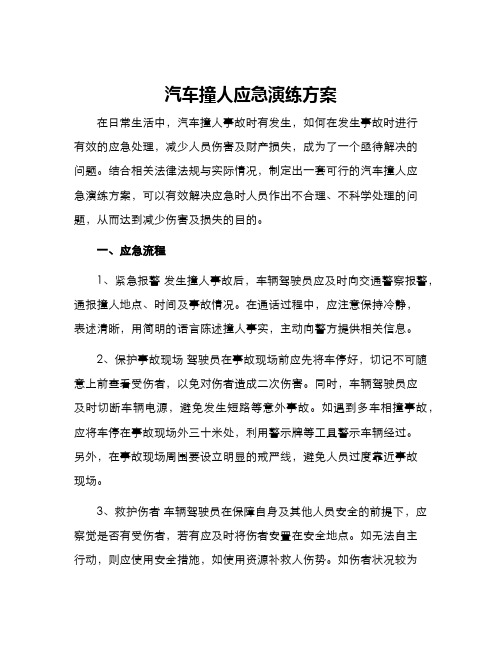 汽车撞人应急演练方案

在日常生活中，汽车撞人事故时有发生，如何在发生事故时进行有效的应急处理，减少人员伤害及财产损失，成为了一个亟待解决的问题。结合相关法律法规与实际情况，制定出一套可行的汽车撞人应急演练方案，可以有效解决应急时人员作出不合理、不科学处理的问题，从而达到减少伤害及损失的目的。

一、应急流程

1、紧急报警 发生撞人事故后，车辆驾驶员应及时向交通警察报警，通报撞人地点、时间及事故情况。在通话过程中，应注意保持冷静，表述清晰，用简明的语言陈述撞人事实，主动向警方提供相关信息。

2、保护事故现场 驾驶员在事故现场前应先将车停好，切记不可随意上前查看受伤者，以免对伤者造成二次伤害。同时，车辆驾驶员应及时切断车辆电源，避免发生短路等意外事故。如遇到多车相撞事故，应将车停在事故现场外三十米处，利用警示牌等工具警示车辆经过。另外，在事故现场周围要设立明显的戒严线，避免人员过度靠近事故现场。

3、救护伤者 车辆驾驶员在保障自身及其他人员安全的前提下，应察觉是否有受伤者，若有应及时将伤者安置在安全地点。如无法自主行动，则应使用安全措施，如使用资源补救人伤势。如伤者状况较为